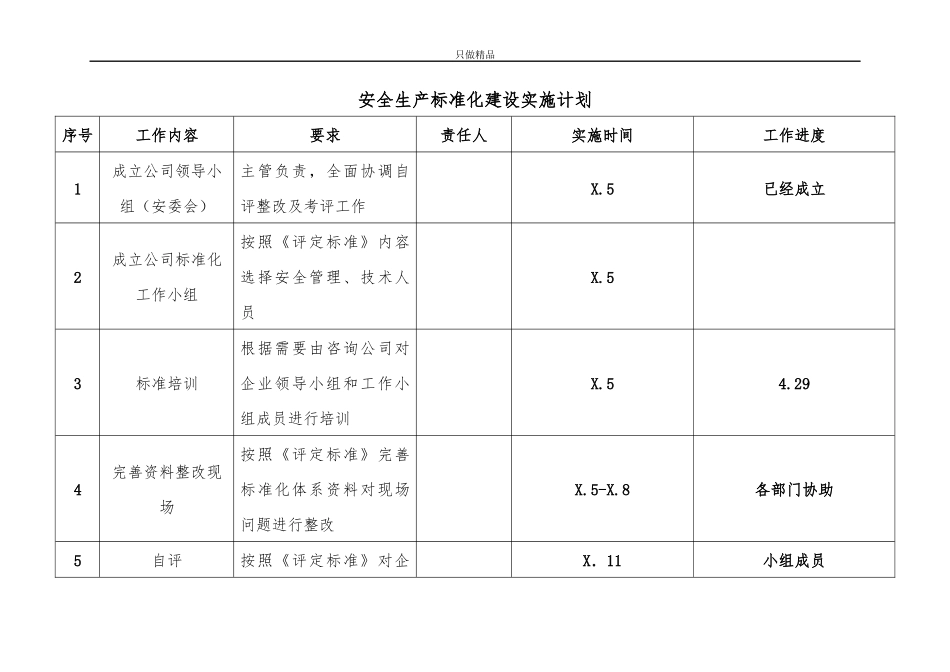 只做精品

安全生产标准化建设实施计划

| 序号 | 工作内容 | 要求 | 责任人 | 实施时间 | 工作进度 |
|---|---|---|---|---|---|
| 1 | 成立公司领导小组（安委会） | 主管负责，全面协调自评整改及考评工作 |  | X.5 | 已经成立 |
| 2 | 成立公司标准化工作小组 | 按照《评定标准》内容选择安全管理、技术人员 |  | X.5 |  |
| 3 | 标准培训 | 根据需要由咨询公司对企业领导小组和工作小组成员进行培训 |  | X.5 | 4.29 |
| 4 | 完善资料整改现场 | 按照《评定标准》完善标准化体系资料对现场问题进行整改 |  | X.5-X.8 | 各部门协助 |
| 5 | 自评 | 按照《评定标准》对企 |  | X. 11 | 小组成员 |